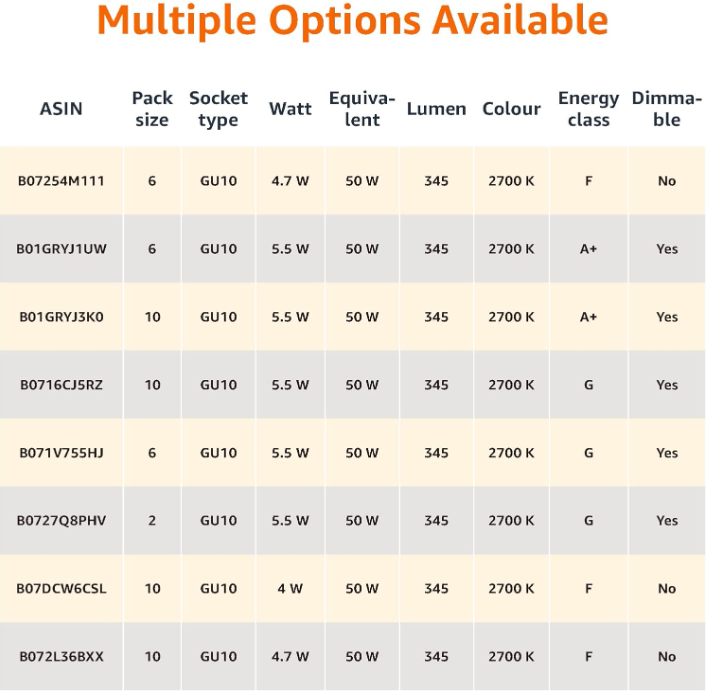 Multiple Options Available

| ASIN | Pack size | Socket type | Watt | Equivalent | Lumen | Colour | Energy class | Dimmable |
|---|---|---|---|---|---|---|---|---|
| B07254M111 | 6 | GU10 | 4.7 W | 50 W | 345 | 2700 K | F | No |
| B01GRYJ1UW | 6 | GU10 | 5.5 W | 50 W | 345 | 2700 K | A+ | Yes |
| B01GRYJ3K0 | 10 | GU10 | 5.5 W | 50 W | 345 | 2700 K | A+ | Yes |
| B0716CJ5RZ | 10 | GU10 | 5.5 W | 50 W | 345 | 2700 K | G | Yes |
| B071V755HJ | 6 | GU10 | 5.5 W | 50 W | 345 | 2700 K | G | Yes |
| B0727Q8PHV | 2 | GU10 | 5.5 W | 50 W | 345 | 2700 K | G | Yes |
| B07DCW6CSL | 10 | GU10 | 4 W | 50 W | 345 | 2700 K | F | No |
| B072L36BXX | 10 | GU10 | 4.7 W | 50 W | 345 | 2700 K | F | No |